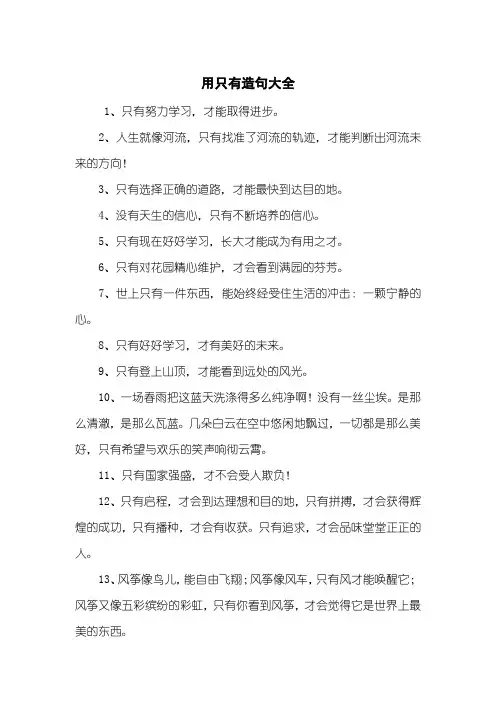 用只有造句大全

1、只有努力学习，才能取得进步。

2、人生就像河流，只有找准了河流的轨迹，才能判断出河流未来的方向！

3、只有选择正确的道路，才能最快到达目的地。

4、没有天生的信心，只有不断培养的信心。

5、只有现在好好学习，长大才能成为有用之才。

6、只有对花园精心维护，才会看到满园的芬芳。

7、世上只有一件东西，能始终经受住生活的冲击：一颗宁静的心。

8、只有好好学习，才有美好的未来。

9、只有登上山顶，才能看到远处的风光。

10、一场春雨把这蓝天洗涤得多么纯净啊！没有一丝尘埃。是那么清澈，是那么瓦蓝。几朵白云在空中悠闲地飘过，一切都是那么美好，只有希望与欢乐的笑声响彻云霄。

11、只有国家强盛，才不会受人欺负！

12、只有启程，才会到达理想和目的地，只有拼搏，才会获得辉煌的成功，只有播种，才会有收获。只有追求，才会品味堂堂正正的人。

13、风筝像鸟儿，能自由飞翔；风筝像风车，只有风才能唤醒它；风筝又像五彩缤纷的彩虹，只有你看到风筝，才会觉得它是世界上最美的东西。